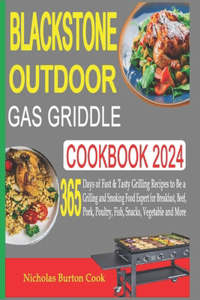 BLACKSTONE OUTDOOR GAS GRIDDLE

COOKBOOK 2024

365 Days of Fast & Tasty Grilling Recipes to Be a Grilling and Smoking Food Expert for Breakfast, Beef, Pork, Poultry, Fish, Snacks, Vegetable and More

Nicholas Burton Cook